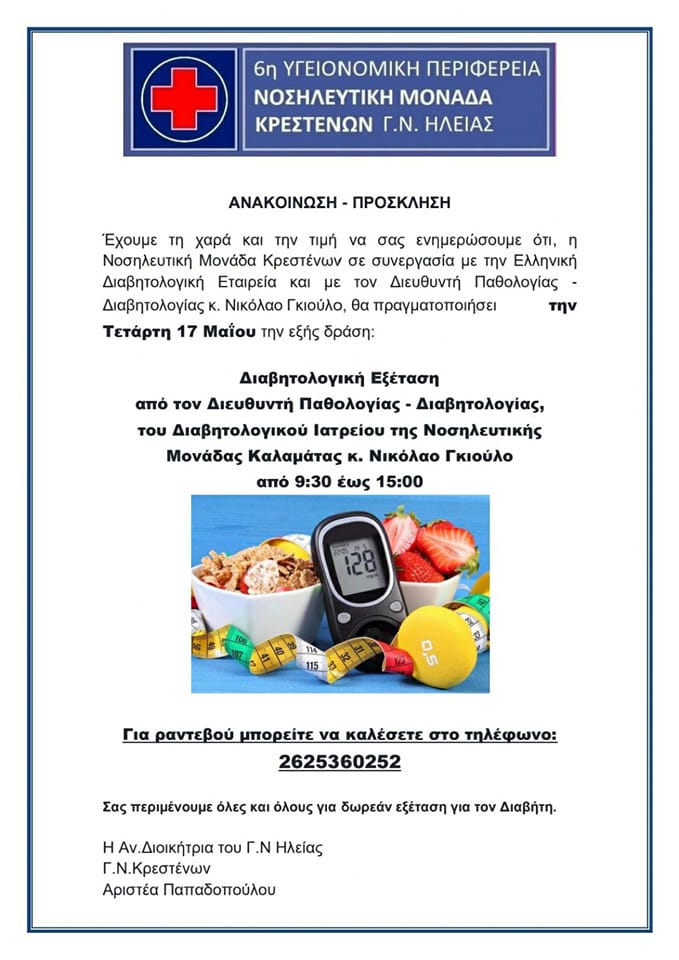 6η ΥΓΕΙΟΝΟΜΙΚΗ ΠΕΡΙΦΕΡΕΙΑ
ΝΟΣΗΛΕΥΤΙΚΗ ΜΟΝΑΔΑ
ΚΡΕΣΤΕΝΩΝ Γ.Ν. ΗΛΕΙΑΣ

ΑΝΑΚΟΙΝΩΣΗ - ΠΡΟΣΚΛΗΣΗ

Έχουμε τη χαρά και την τιμή να σας ενημερώσουμε ότι, η Νοσηλευτική Μονάδα Κρεστένων σε συνεργασία με την Ελληνική Διαβητολογική Εταιρεία και με τον Διευθυντή Παθολογίας - Διαβητολογίας κ. Νικόλαο Γκιούλο, θα πραγματοποιήσει την Τετάρτη 17 Μαΐου την εξής δράση:

Διαβητολογική Εξέταση
από τον Διευθυντή Παθολογίας - Διαβητολογίας,
του Διαβητολογικού Ιατρείου της Νοσηλευτικής
Μονάδας Καλαμάτας κ. Νικόλαο Γκιούλο
από 9:30 έως 15:00

128

0,5

Για ραντεβού μπορείτε να καλέσετε στο τηλέφωνο:
2625360252

Σας περιμένουμε όλες και όλους για δωρεάν εξέταση για τον Διαβήτη.

Η Αν.Διοικήτρια του Γ.Ν Ηλείας
Γ.Ν.Κρεστένων
Αριστέα Παπαδοπούλου